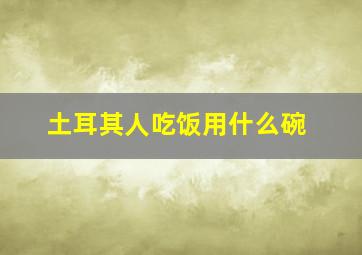 土耳其人吃饭用什么碗